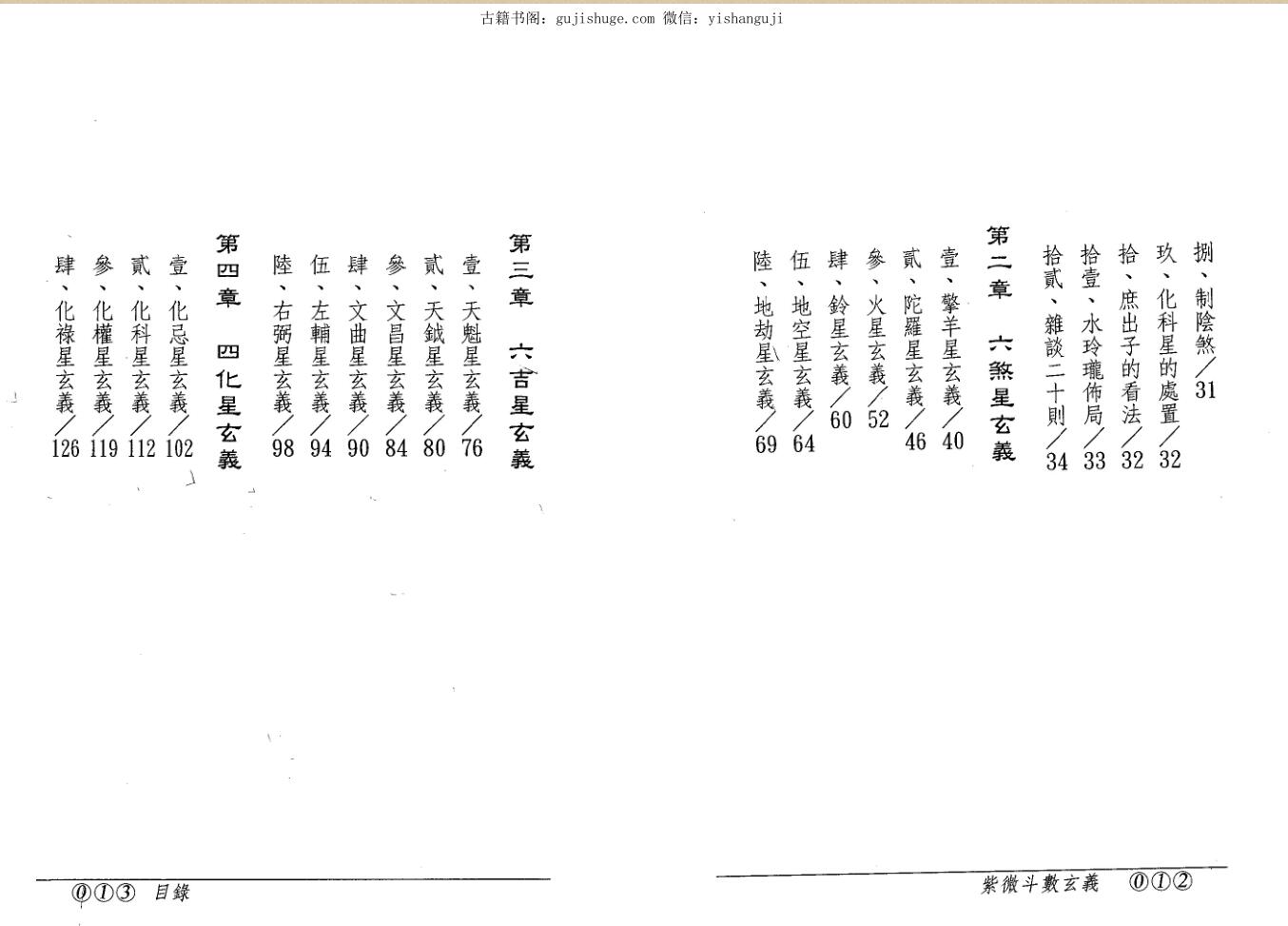 古籍书阁：gujishuge.com 微信：yishanguji

捌、制陰煞／31
玖、化科星的處置／32
拾、庶出子的看法／32
拾壹、水玲瓏佈局／33
拾貳、雜談二十則／34

第二章　六煞星玄義
壹、擎羊星玄義／40
貳、陀羅星玄義／46
參、火星玄義／52
肆、鈴星玄義／60
伍、地空星玄義／64
陸、地劫星玄義／69

紫微斗數玄義　⓪①②

第三章　六吉星玄義
壹、天魁星玄義／76
貳、天鉞星玄義／80
參、文昌星玄義／84
肆、文曲星玄義／90
伍、左輔星玄義／94
陸、右弼星玄義／98

第四章　四化星玄義
壹、化忌星玄義／102
貳、化科星玄義／112
參、化權星玄義／119
肆、化祿星玄義／126

⓪①③　目錄